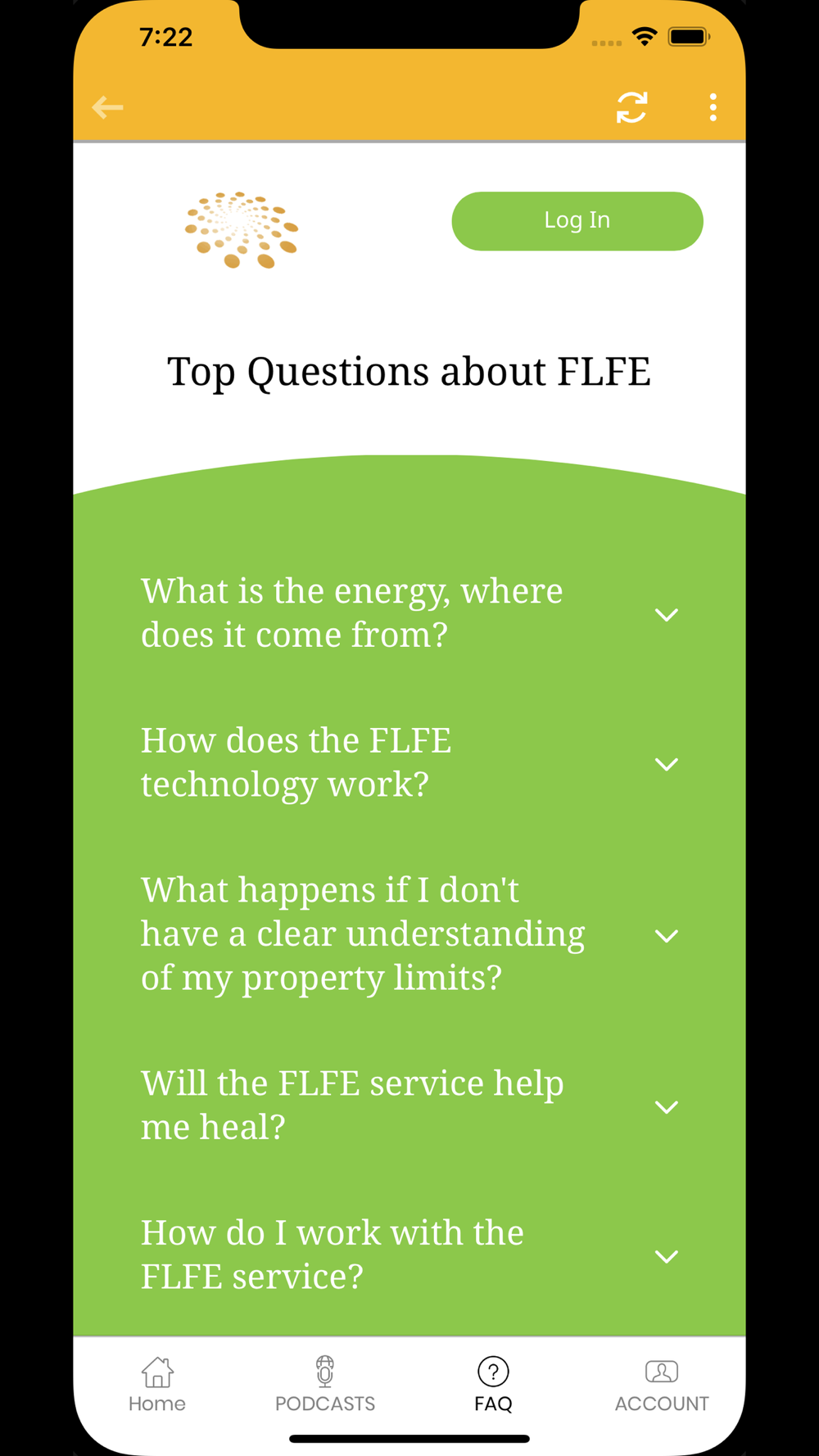 7:22

Log In

Top Questions about FLFE

What is the energy, where does it come from?

How does the FLFE technology work?

What happens if I don't have a clear understanding of my property limits?

Will the FLFE service help me heal?

How do I work with the FLFE service?

Home PODCASTS FAQ ACCOUNT